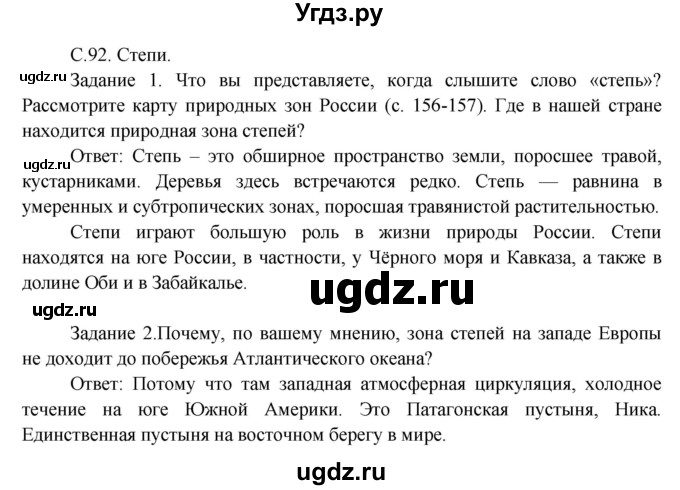 Угдз.ру

С.92. Степи.

ugdz.ru

Задание 1. Что вы представляете, когда слышите слово «степь»? Рассмотрите карту природных зон России (с. 156-157). Где в нашей стране находится природная зона степей?

ugdz.ru

Ответ: Степь – это обширное пространство земли, поросшее травой, кустарниками. Деревья здесь встречаются редко. Степь — равнина в умеренных и субтропических зонах, поросшая травянистой растительностью.

Степи играют большую роль в жизни природы России. Степи находятся на юге России, в частности, у Чёрного моря и Кавказа, а также в долине Оби и в Забайкалье.

ugdz.ru

ugdz.ru

Задание 2.Почему, по вашему мнению, зона степей на западе Европы не доходит до побережья Атлантического океана?

Ответ: Потому что там западная атмосферная циркуляция, холодное течение на юге Южной Америки. Это Патагонская пустыня, Ника. Единственная пустыня на восточном берегу в мире.

ugdz.ru